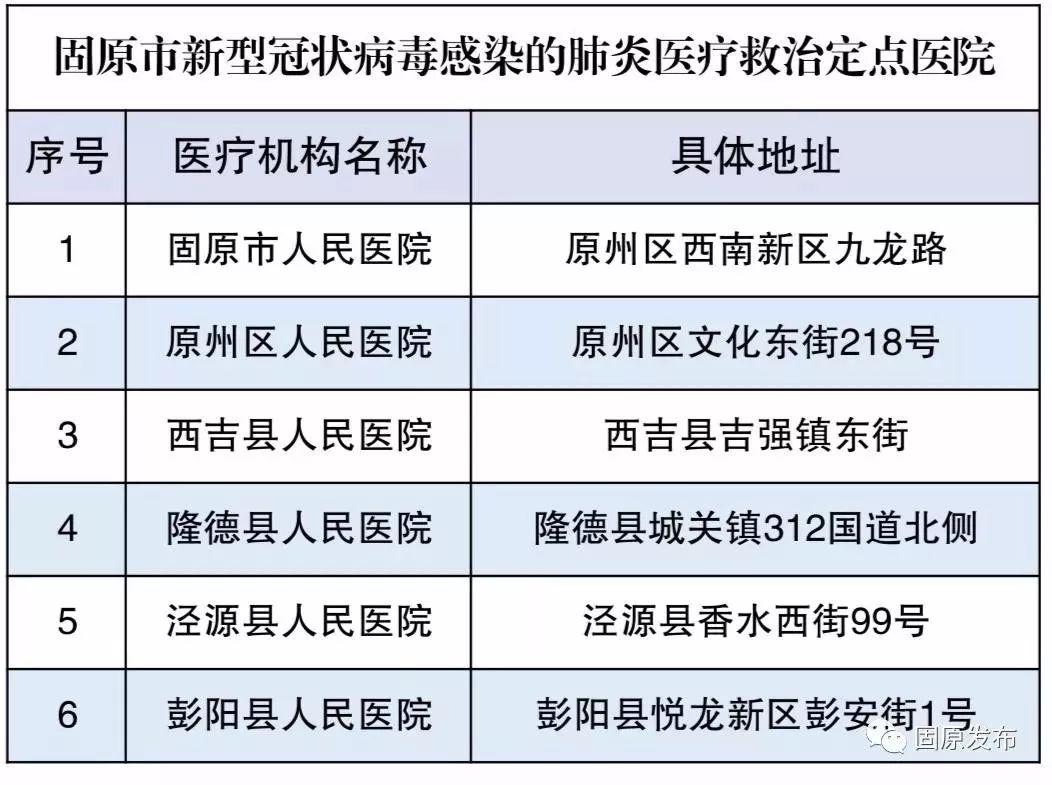 固原市新型冠状病毒感染的肺炎医疗救治定点医院

| 序号 | 医疗机构名称 | 具体地址 |
|---|---|---|
| 1 | 固原市人民医院 | 原州区西南新区九龙路 |
| 2 | 原州区人民医院 | 原州区文化东街218号 |
| 3 | 西吉县人民医院 | 西吉县吉强镇东街 |
| 4 | 隆德县人民医院 | 隆德县城关镇312国道北侧 |
| 5 | 泾源县人民医院 | 泾源县香水西街99号 |
| 6 | 彭阳县人民医院 | 彭阳县悦龙新区彭安街1号 |

固原发布